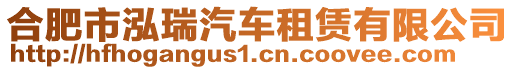 合肥市泓瑞汽车租赁有限公司
http://hfhogangus1.cn.coovee.com